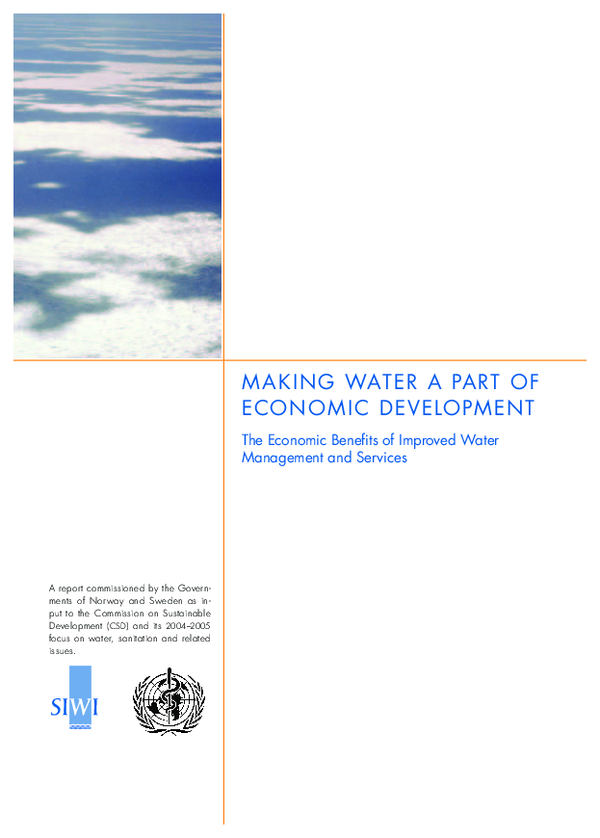 MAKING WATER A PART OF ECONOMIC DEVELOPMENT

The Economic Benefits of Improved Water Management and Services

A report commissioned by the Governments of Norway and Sweden as input to the Commission on Sustainable Development (CSD) and its 2004–2005 focus on water, sanitation and related issues.

SIWI